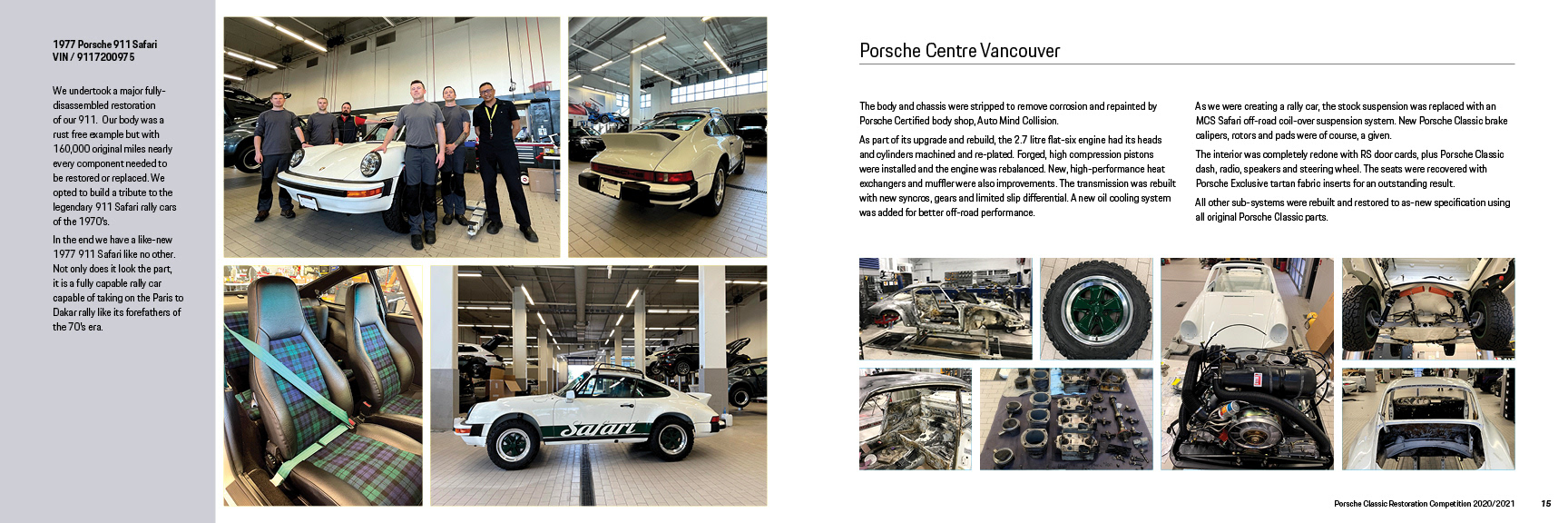 1977 Porsche 911 Safari
VIN / 9117200975

We undertook a major fully-disassembled restoration of our 911. Our body was a rust free example but with 160,000 original miles nearly every component needed to be restored or replaced. We opted to build a tribute to the legendary 911 Safari rally cars of the 1970's.

In the end we have a like-new 1977 911 Safari like no other. Not only does it look the part, it is a fully capable rally car capable of taking on the Paris to Dakar rally like its forefathers of the 70's era.

Safari

Porsche Centre Vancouver

The body and chassis were stripped to remove corrosion and repainted by Porsche Certified body shop, Auto Mind Collision.

As part of its upgrade and rebuild, the 2.7 litre flat-six engine had its heads and cylinders machined and re-plated. Forged, high compression pistons were installed and the engine was rebalanced. New, high-performance heat exchangers and muffler were also improvements. The transmission was rebuilt with new syncros, gears and limited slip differential. A new oil cooling system was added for better off-road performance.

As we were creating a rally car, the stock suspension was replaced with an MCS Safari off-road coil-over suspension system. New Porsche Classic brake calipers, rotors and pads were of course, a given.

The interior was completely redone with RS door cards, plus Porsche Classic dash, radio, speakers and steering wheel. The seats were recovered with Porsche Exclusive tartan fabric inserts for an outstanding result.

All other sub-systems were rebuilt and restored to as-new specification using all original Porsche Classic parts.

Porsche Classic Restoration Competition 2020/2021 15